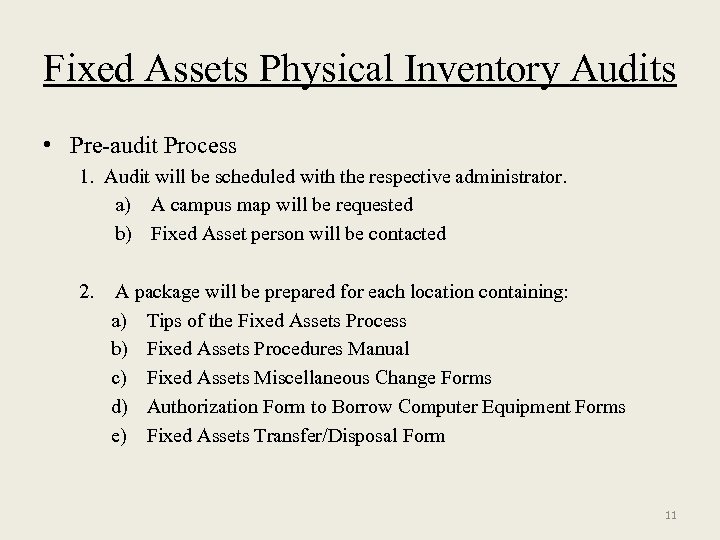 Fixed Assets Physical Inventory Audits

• Pre-audit Process
1. Audit will be scheduled with the respective administrator.
a) A campus map will be requested
b) Fixed Asset person will be contacted

2. A package will be prepared for each location containing:
a) Tips of the Fixed Assets Process
b) Fixed Assets Procedures Manual
c) Fixed Assets Miscellaneous Change Forms
d) Authorization Form to Borrow Computer Equipment Forms
e) Fixed Assets Transfer/Disposal Form

11